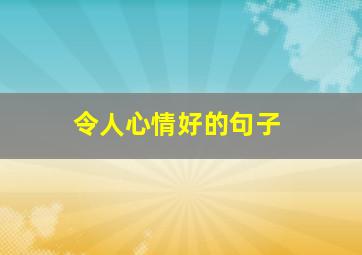 令人心情好的句子